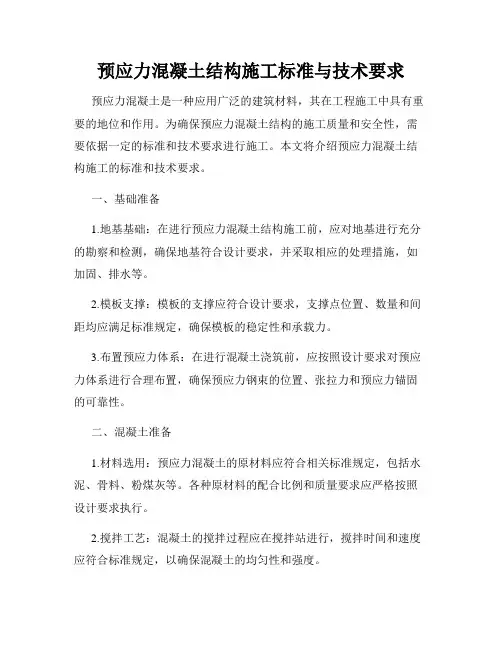 预应力混凝土结构施工标准与技术要求

预应力混凝土是一种应用广泛的建筑材料，其在工程施工中具有重要的地位和作用。为确保预应力混凝土结构的施工质量和安全性，需要依据一定的标准和技术要求进行施工。本文将介绍预应力混凝土结构施工的标准和技术要求。

一、基础准备

1.地基基础：在进行预应力混凝土结构施工前，应对地基进行充分的勘察和检测，确保地基符合设计要求，并采取相应的处理措施，如加固、排水等。

2.模板支撑：模板的支撑应符合设计要求，支撑点位置、数量和间距均应满足标准规定，确保模板的稳定性和承载力。

3.布置预应力体系：在进行混凝土浇筑前，应按照设计要求对预应力体系进行合理布置，确保预应力钢束的位置、张拉力和预应力锚固的可靠性。

二、混凝土准备

1.材料选用：预应力混凝土的原材料应符合相关标准规定，包括水泥、骨料、粉煤灰等。各种原材料的配合比例和质量要求应严格按照设计要求执行。

2.搅拌工艺：混凝土的搅拌过程应在搅拌站进行，搅拌时间和速度应符合标准规定，以确保混凝土的均匀性和强度。